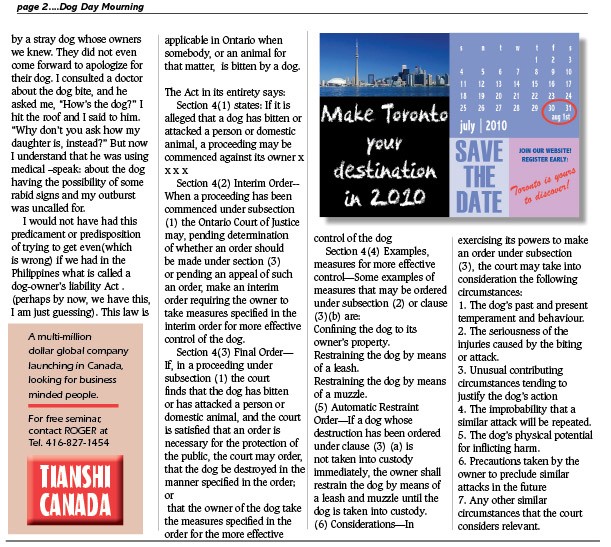 page 2....Dog Day Mourning

by a stray dog whose owners we knew. They did not even come forward to apologize for their dog. I consulted a doctor about the dog bite, and he asked me, "How's the dog?" I hit the roof and I said to him. "Why don't you ask how my daughter is, instead?" But now I understand that he was using medical –speak: about the dog having the possibility of some rabid signs and my outburst was uncalled for.

I would not have had this predicament or predisposition of trying to get even(which is wrong) if we had in the Philippines what is called a dog-owner's liability Act . (perhaps by now, we have this, I am just guessing). This law is

A multi-million dollar global company launching in Canada, looking for business minded people.

For free seminar, contact ROGER at Tel. 416-827-1454

TIANSHI CANADA

applicable in Ontario when somebody, or an animal for that matter, is bitten by a dog.

The Act in its entirety says:

Section 4(1) states: If it is alleged that a dog has bitten or attacked a person or domestic animal, a proceeding may be commenced against its owner x x x x

Section 4(2) Interim Order-- When a proceeding has been commenced under subsection (1) the Ontario Court of Justice may, pending determination of whether an order should be made under section (3) or pending an appeal of such an order, make an interim order requiring the owner to take measures specified in the interim order for more effective control of the dog.

Section 4(3) Final Order— If, in a proceeding under subsection (1) the court finds that the dog has bitten or has attacked a person or domestic animal, and the court is satisfied that an order is necessary for the protection of the public, the court may order, that the dog be destroyed in the manner specified in the order; or

that the owner of the dog take the measures specified in the order for the more effective

Make Toronto your destination in 2010

s m t w t f s
1 2 3
4 5 6 7 8 9 10
11 12 13 14 15 16 17
18 19 20 21 22 23 24
25 26 27 28 29 30 31
aug 1st

july | 2010

SAVE THE DATE

JOIN OUR WEBSITE! REGISTER EARLY!

Toronto is yours to discover!

control of the dog

Section 4(4) Examples, measures for more effective control—Some examples of measures that may be ordered under subsection (2) or clause (3)(b) are:
Confining the dog to its owner's property.
Restraining the dog by means of a leash.
Restraining the dog by means of a muzzle.
(5) Automatic Restraint Order—If a dog whose destruction has been ordered under clause (3) (a) is not taken into custody immediately, the owner shall restrain the dog by means of a leash and muzzle until the dog is taken into custody.
(6) Considerations—In

exercising its powers to make an order under subsection (3), the court may take into consideration the following circumstances:
1. The dog's past and present temperament and behaviour.
2. The seriousness of the injuries caused by the biting or attack.
3. Unusual contributing circumstances tending to justify the dog's action
4. The improbability that a similar attack will be repeated.
5. The dog's physical potential for inflicting harm.
6. Precautions taken by the owner to preclude similar attacks in the future
7. Any other similar circumstances that the court considers relevant.